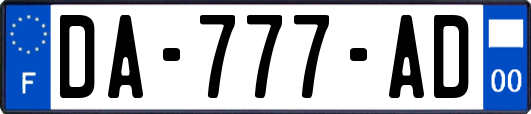 F
DA-777-AD
00